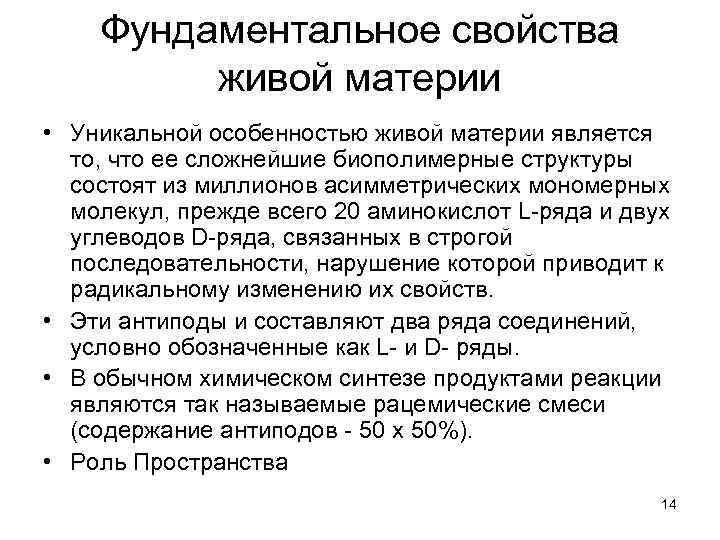 Фундаментальное свойства живой материи

• Уникальной особенностью живой материи является то, что ее сложнейшие биополимерные структуры состоят из миллионов асимметрических мономерных молекул, прежде всего 20 аминокислот L-ряда и двух углеводов D-ряда, связанных в строгой последовательности, нарушение которой приводит к радикальному изменению их свойств.
• Эти антиподы и составляют два ряда соединений, условно обозначенные как L- и D- ряды.
• В обычном химическом синтезе продуктами реакции являются так называемые рацемические смеси (содержание антиподов - 50 х 50%).
• Роль Пространства

14